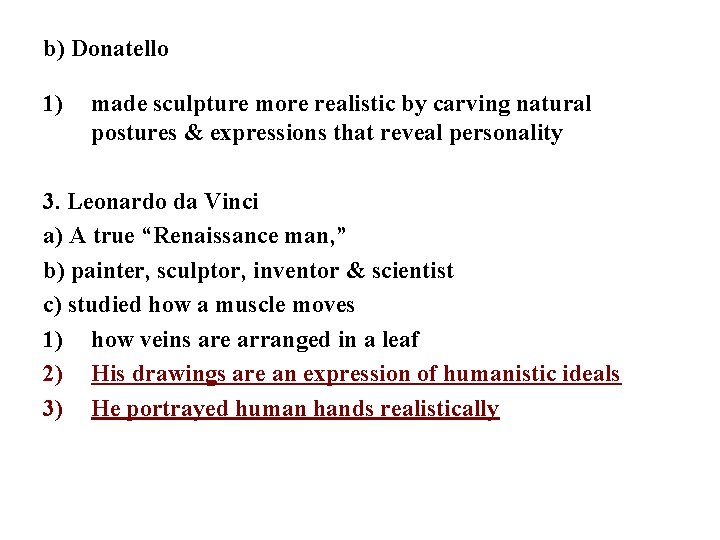 b) Donatello

1) made sculpture more realistic by carving natural postures & expressions that reveal personality

3. Leonardo da Vinci
a) A true “Renaissance man,”
b) painter, sculptor, inventor & scientist
c) studied how a muscle moves
1) how veins are arranged in a leaf
2) His drawings are an expression of humanistic ideals
3) He portrayed human hands realistically